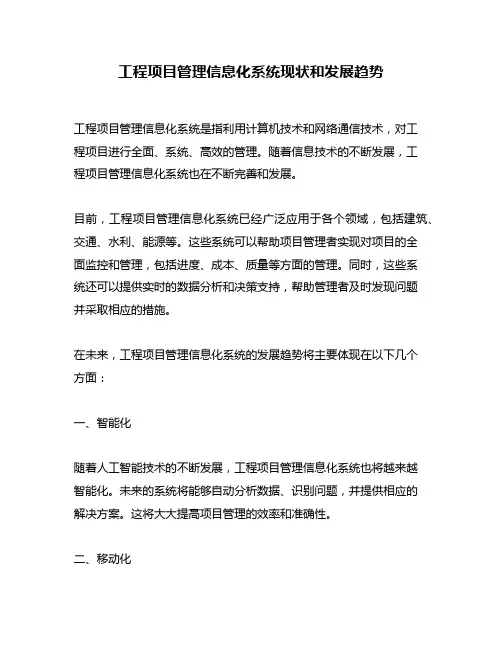 工程项目管理信息化系统现状和发展趋势

工程项目管理信息化系统是指利用计算机技术和网络通信技术，对工程项目进行全面、系统、高效的管理。随着信息技术的不断发展，工程项目管理信息化系统也在不断完善和发展。

目前，工程项目管理信息化系统已经广泛应用于各个领域，包括建筑、交通、水利、能源等。这些系统可以帮助项目管理者实现对项目的全面监控和管理，包括进度、成本、质量等方面的管理。同时，这些系统还可以提供实时的数据分析和决策支持，帮助管理者及时发现问题并采取相应的措施。

在未来，工程项目管理信息化系统的发展趋势将主要体现在以下几个方面：

一、智能化

随着人工智能技术的不断发展，工程项目管理信息化系统也将越来越智能化。未来的系统将能够自动分析数据、识别问题，并提供相应的解决方案。这将大大提高项目管理的效率和准确性。

二、移动化